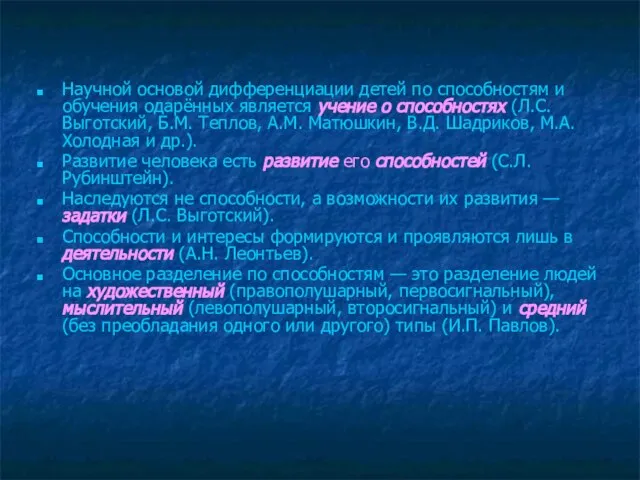 Научной основой дифференциации детей по способностям и обучения одарённых является учение о способностях (Л.С. Выготский, Б.М. Теплов, А.М. Матюшкин, В.Д. Шадриков, М.А. Холодная и др.).

Развитие человека есть развитие его способностей (С.Л. Рубинштейн).

Наследуются не способности, а возможности их развития — задатки (Л.С. Выготский).

Способности и интересы формируются и проявляются лишь в деятельности (А.Н. Леонтьев).

Основное разделение по способностям — это разделение людей на художественный (правополушарный, первосигнальный), мыслительный (левополушарный, второсигнальный) и средний (без преобладания одного или другого) типы (И.П. Павлов).